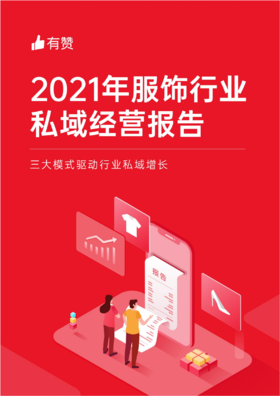 有赞

2021年服饰行业私域经营报告

三大模式驱动行业私域增长

报告